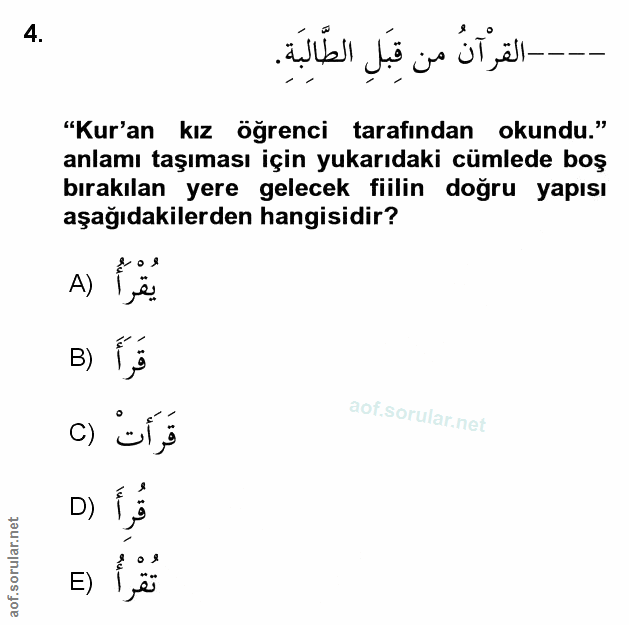 4.

----القرْآنُ من قِبَلِ الطَّالِبَةِ.

“Kur’an kız öğrenci tarafından okundu.” anlamı taşıması için yukarıdaki cümlede boş bırakılan yere gelecek fiilin doğru yapısı aşağıdakilerden hangisidir?

A) يُقْرَأُ

B) قَرَأَ

C) قَرَأتْ

D) قُرِأَ

E) تُقْرَأُ

aof.sorular.net

aof.sorular.net